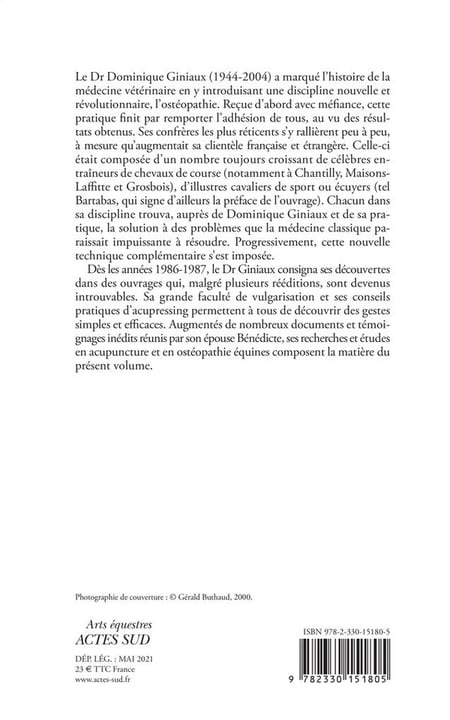 Le Dr Dominique Giniaux (1944-2004) a marqué l'histoire de la médecine vétérinaire en y introduisant une discipline nouvelle et révolutionnaire, l'ostéopathie. Reçue d'abord avec méfiance, cette pratique finit par remporter l'adhésion de tous, au vu des résultats obtenus. Ses confrères les plus réticents s'y rallièrent peu à peu, à mesure qu'augmentait sa clientèle française et étrangère. Celle-ci était composée d'un nombre toujours croissant de célèbres entraîneurs de chevaux de course (notamment à Chantilly, Maisons-Laffitte et Grosbois), d'illustres cavaliers de sport ou écuyers (tel Bartabas, qui signe d'ailleurs la préface de l'ouvrage). Chacun dans sa discipline trouva, auprès de Dominique Giniaux et de sa pratique, la solution à des problèmes que la médecine classique paraissait impuissante à résoudre. Progressivement, cette nouvelle technique complémentaire s'est imposée.

Dès les années 1986-1987, le Dr Giniaux consigna ses découvertes dans des ouvrages qui, malgré plusieurs rééditions, sont devenus introuvables. Sa grande faculté de vulgarisation et ses conseils pratiques d'acupressing permettent à tous de découvrir des gestes simples et efficaces. Augmentés de nombreux documents et témoignages inédits réunis par son épouse Bénédicte, ses recherches et études en acupuncture et en ostéopathie équines composent la matière du présent volume.

Photographie de couverture : © Gérald Buthaud, 2000.

Arts équestres
ACTES SUD

DÉP. LÉG. : MAI 2021
23 € TTC France
www.actes-sud.fr

ISBN 978-2-330-15180-5

9 782330 151805